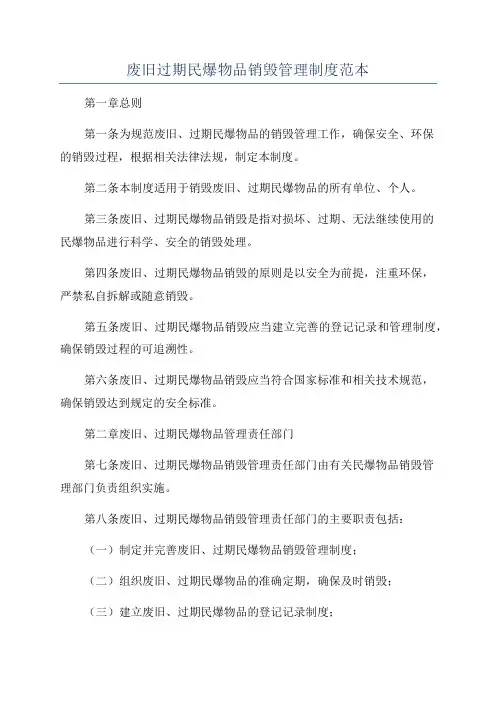 废旧过期民爆物品销毁管理制度范本

第一章总则

第一条为规范废旧、过期民爆物品的销毁管理工作，确保安全、环保的销毁过程，根据相关法律法规，制定本制度。

第二条本制度适用于销毁废旧、过期民爆物品的所有单位、个人。

第三条废旧、过期民爆物品销毁是指对损坏、过期、无法继续使用的民爆物品进行科学、安全的销毁处理。

第四条废旧、过期民爆物品销毁的原则是以安全为前提，注重环保，严禁私自拆解或随意销毁。

第五条废旧、过期民爆物品销毁应当建立完善的登记记录和管理制度，确保销毁过程的可追溯性。

第六条废旧、过期民爆物品销毁应当符合国家标准和相关技术规范，确保销毁达到规定的安全标准。

第二章废旧、过期民爆物品管理责任部门

第七条废旧、过期民爆物品销毁管理责任部门由有关民爆物品销毁管理部门负责组织实施。

第八条废旧、过期民爆物品销毁管理责任部门的主要职责包括：

（一）制定并完善废旧、过期民爆物品销毁管理制度；

（二）组织废旧、过期民爆物品的准确定期，确保及时销毁；

（三）建立废旧、过期民爆物品的登记记录制度；